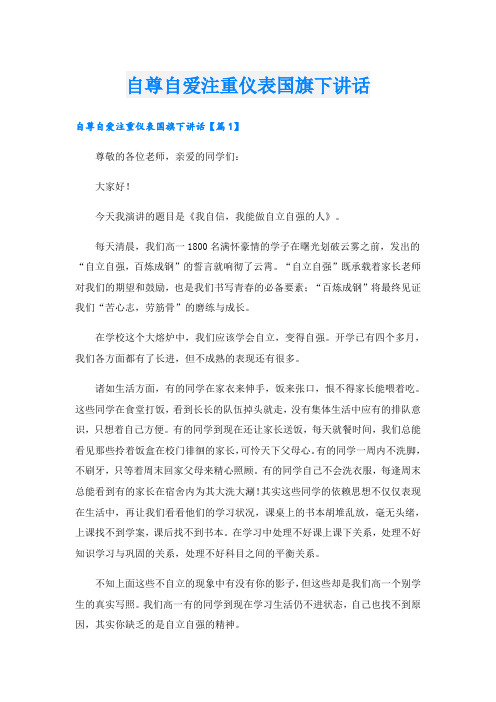 自尊自爱注重仪表国旗下讲话

自尊自爱注重仪表国旗下讲话【篇1】

尊敬的各位老师，亲爱的同学们：

大家好！

今天我演讲的题目是《我自信，我能做自立自强的人》。

每天清晨，我们高一1800名满怀豪情的学子在曙光划破云雾之前，发出的“自立自强，百炼成钢”的誓言就响彻了云霄。“自立自强”既承载着家长老师对我们的期望和鼓励，也是我们书写青春的必备要素；“百炼成钢”将最终见证我们“苦心志，劳筋骨”的磨练与成长。

在学校这个大熔炉中，我们应该学会自立，变得自强。开学已有四个多月，我们各方面都有了长进，但不成熟的表现还有很多。

诸如生活方面，有的同学在家衣来伸手，饭来张口，恨不得家长能喂着吃。这些同学在食堂打饭，看到长长的队伍掉头就走，没有集体生活中应有的排队意识，只想着自己方便。有的同学到现在还让家长送饭，每天就餐时间，我们总能看见那些拎着饭盒在校门徘徊的家长，可怜天下父母心。有的同学一周内不洗脚，不刷牙，只等着周末回家父母来精心照顾。有的同学自己不会洗衣服，每逢周末总能看到有的家长在宿舍内为其大洗大涮！其实这些同学的依赖思想不仅仅表现在生活中，再让我们看看他们的学习状况，课桌上的书本胡堆乱放，毫无头绪，上课找不到学案，课后找不到书本。在学习中处理不好课上课下关系，处理不好知识学习与巩固的关系，处理不好科目之间的平衡关系。

不知上面这些不自立的现象中有没有你的影子，但这些却是我们高一个别学生的真实写照。我们高一有的同学到现在学习生活仍不进状态，自己也找不到原因，其实你缺乏的是自立自强的精神。